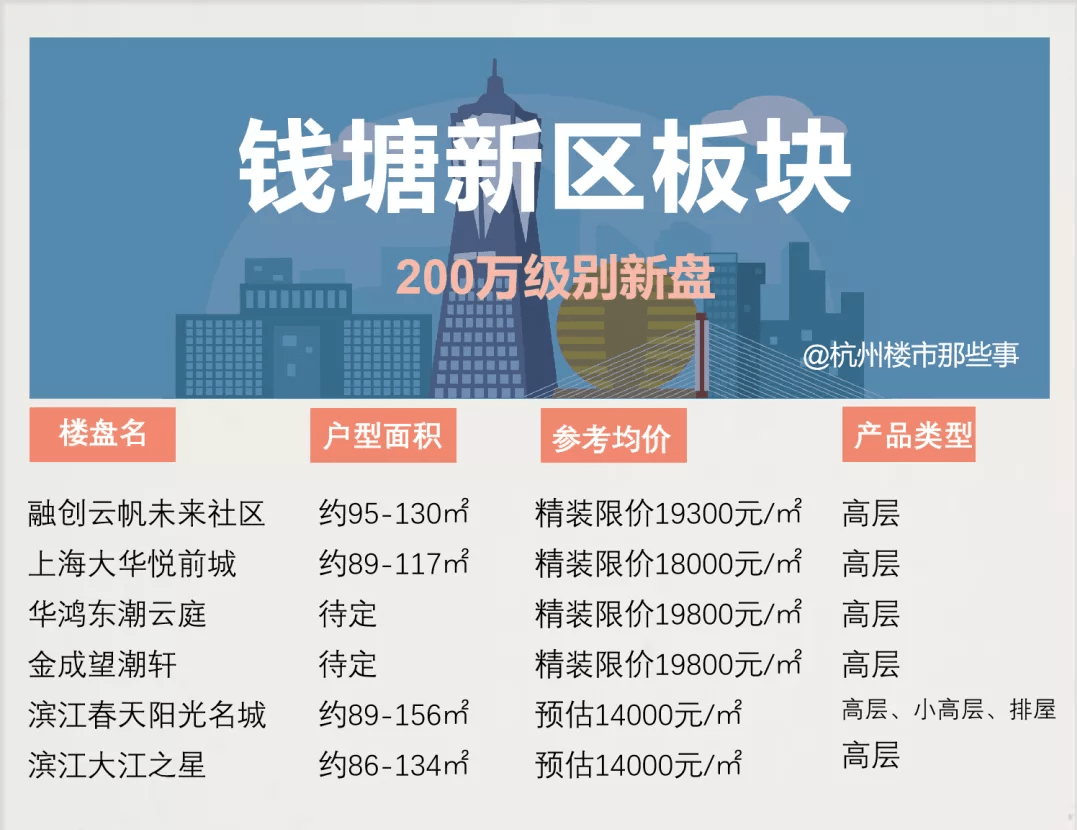 钱塘新区板块

200万级别新盘

@杭州楼市那些事

| 楼盘名 | 户型面积 | 参考均价 | 产品类型 |
|---|---|---|---|
| 融创云帆未来社区 | 约95-130㎡ | 精装限价19300元/㎡ | 高层 |
| 上海大华悦前城 | 约89-117㎡ | 精装限价18000元/㎡ | 高层 |
| 华鸿东潮云庭 | 待定 | 精装限价19800元/㎡ | 高层 |
| 金成望潮轩 | 待定 | 精装限价19800元/㎡ | 高层 |
| 滨江春天阳光名城 | 约89-156㎡ | 预估14000元/㎡ | 高层、小高层、排屋 |
| 滨江大江之星 | 约86-134㎡ | 预估14000元/㎡ | 高层 |